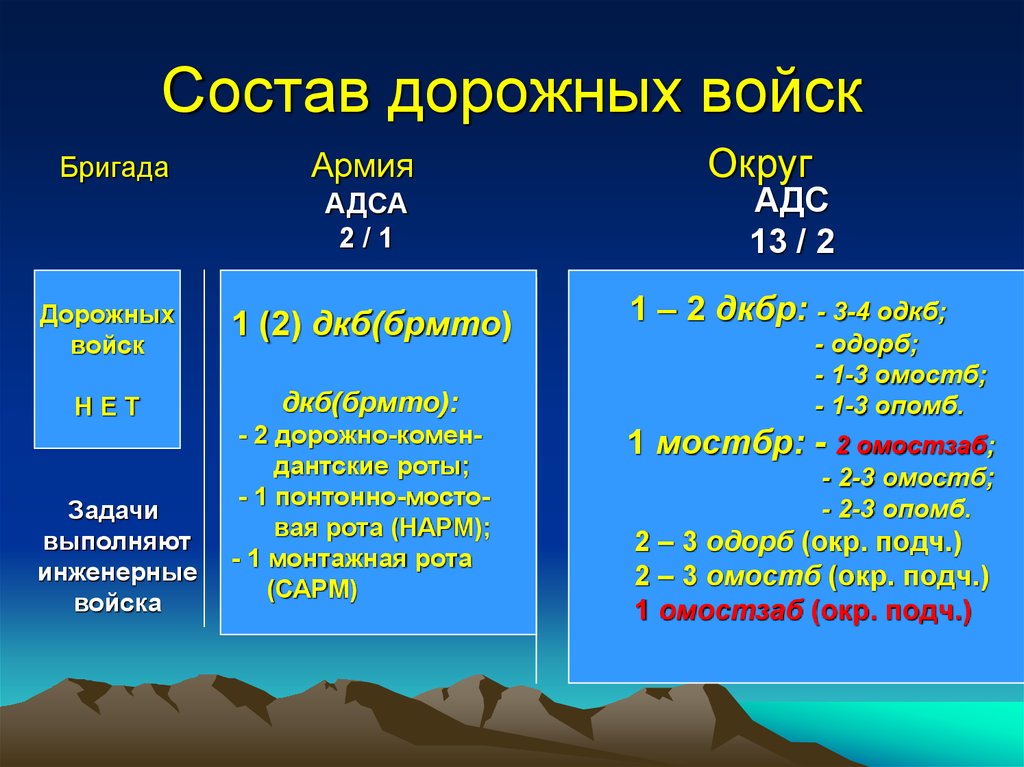 Состав дорожных войск

Бригада

Дорожных войск

Н Е Т

Задачи выполняют инженерные войска

Армия
АДСА
2 / 1

1 (2) дкб(брмто)

дкб(брмто):
- 2 дорожно-комендантские роты;
- 1 понтонно-мостовая рота (НАРМ);
- 1 монтажная рота (САРМ)

Округ
АДС
13 / 2

1 – 2 дкбр: - 3-4 одкб;
- одорб;
- 1-3 омостб;
- 1-3 опомб.
1 мостбр: - 2 омостзаб;
- 2-3 омостб;
- 2-3 опомб.
2 – 3 одорб (окр. подч.)
2 – 3 омостб (окр. подч.)
1 омостзаб (окр. подч.)